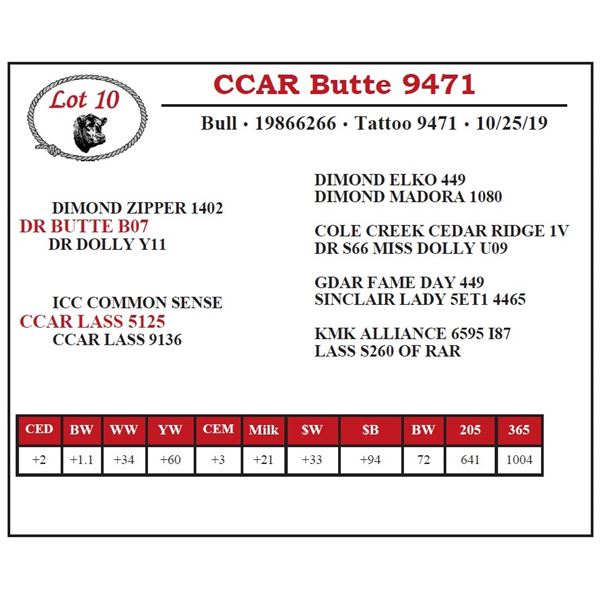 Lot 10

CCAR Butte 9471

Bull • 19866266 • Tattoo 9471 • 10/25/19

DIMOND ZIPPER 1402
DR BUTTE B07
DR DOLLY Y11

ICC COMMON SENSE
CCAR LASS 5125
CCAR LASS 9136

DIMOND ELKO 449
DIMOND MADORA 1080

COLE CREEK CEDAR RIDGE 1V
DR S66 MISS DOLLY U09

GDAR FAME DAY 449
SINCLAIR LADY 5ET1 4465

KMK ALLIANCE 6595 I87
LASS S260 OF RAR

| CED | BW | WW | YW | CEM | Milk | $W | $B | BW | 205 | 365 |
|---|---|---|---|---|---|---|---|---|---|---|
| +2 | +1.1 | +34 | +60 | +3 | +21 | +33 | +94 | 72 | 641 | 1004 |